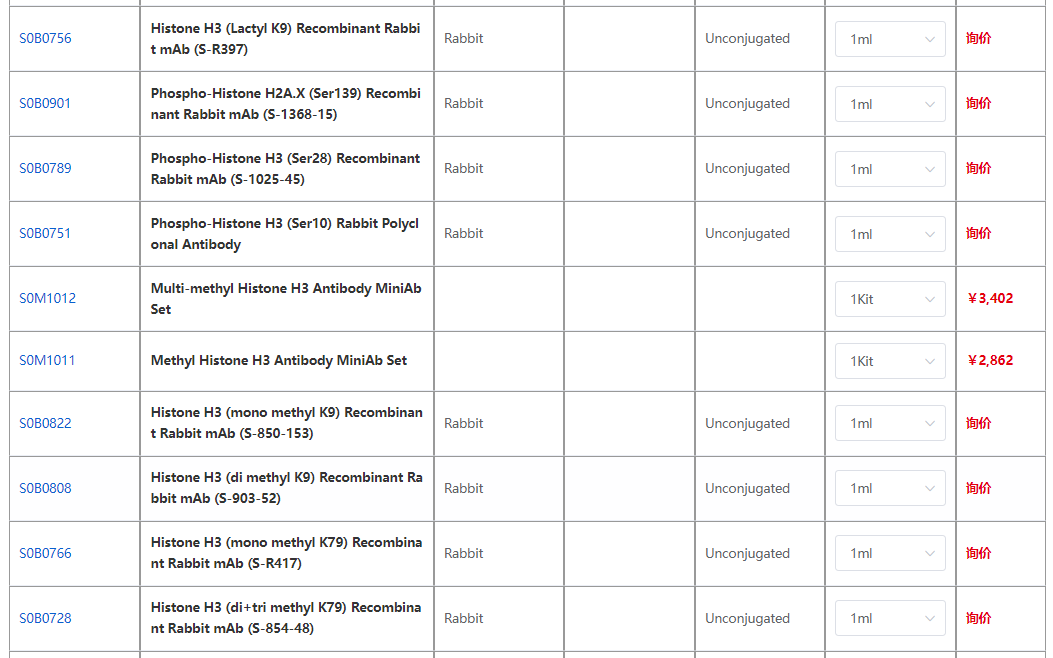 | | | | | | | |
|---|---|---|---|---|---|---|
| S0B0756 | Histone H3 (Lactyl K9) Recombinant Rabbit mAb (S-R397) | Rabbit | | Unconjugated | 1ml | 询价 |
| S0B0901 | Phospho-Histone H2A.X (Ser139) Recombinant Rabbit mAb (S-1368-15) | Rabbit | | Unconjugated | 1ml | 询价 |
| S0B0789 | Phospho-Histone H3 (Ser28) Recombinant Rabbit mAb (S-1025-45) | Rabbit | | Unconjugated | 1ml | 询价 |
| S0B0751 | Phospho-Histone H3 (Ser10) Rabbit Polyclonal Antibody | Rabbit | | Unconjugated | 1ml | 询价 |
| S0M1012 | Multi-methyl Histone H3 Antibody MiniAb Set | | | | 1Kit | ￥3,402 |
| S0M1011 | Methyl Histone H3 Antibody MiniAb Set | | | | 1Kit | ￥2,862 |
| S0B0822 | Histone H3 (mono methyl K9) Recombinant Rabbit mAb (S-850-153) | Rabbit | | Unconjugated | 1ml | 询价 |
| S0B0808 | Histone H3 (di methyl K9) Recombinant Rabbit mAb (S-903-52) | Rabbit | | Unconjugated | 1ml | 询价 |
| S0B0766 | Histone H3 (mono methyl K79) Recombinant Rabbit mAb (S-R417) | Rabbit | | Unconjugated | 1ml | 询价 |
| S0B0728 | Histone H3 (di+tri methyl K79) Recombinant Rabbit mAb (S-854-48) | Rabbit | | Unconjugated | 1ml | 询价 |